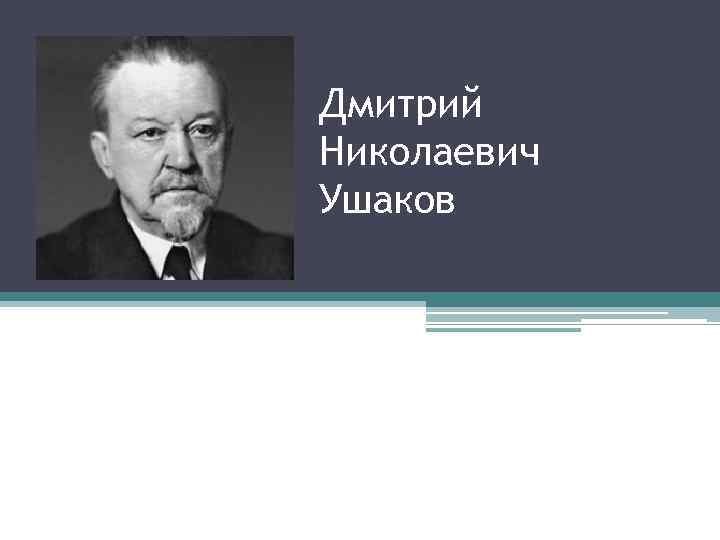 Дмитрий Николаевич Ушаков